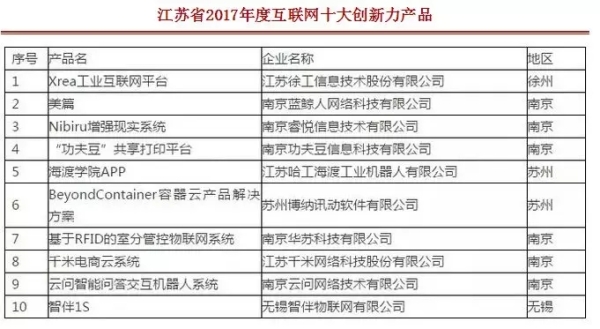 江苏省2017年度互联网十大创新力产品

| 序号 | 产品名 | 企业名称 | 地区 |
|---|---|---|---|
| 1 | Xrea工业互联网平台 | 江苏徐工信息技术股份有限公司 | 徐州 |
| 2 | 美篇 | 南京蓝鲸人网络科技有限公司 | 南京 |
| 3 | Nibiru增强现实系统 | 南京睿悦信息技术有限公司 | 南京 |
| 4 | “功夫豆”共享打印平台 | 南京功夫豆信息科技有限公司 | 南京 |
| 5 | 海渡学院APP | 江苏哈工海渡工业机器人有限公司 | 苏州 |
| 6 | BeyondContainer容器云产品解决方案 | 苏州博纳讯动软件有限公司 | 苏州 |
| 7 | 基于RFID的室分管控物联网系统 | 南京华苏科技有限公司 | 南京 |
| 8 | 千米电商云系统 | 江苏千米网络科技股份有限公司 | 南京 |
| 9 | 云问智能问答交互机器人系统 | 南京云问网络技术有限公司 | 南京 |
| 10 | 智伴1S | 无锡智伴物联网有限公司 | 无锡 |